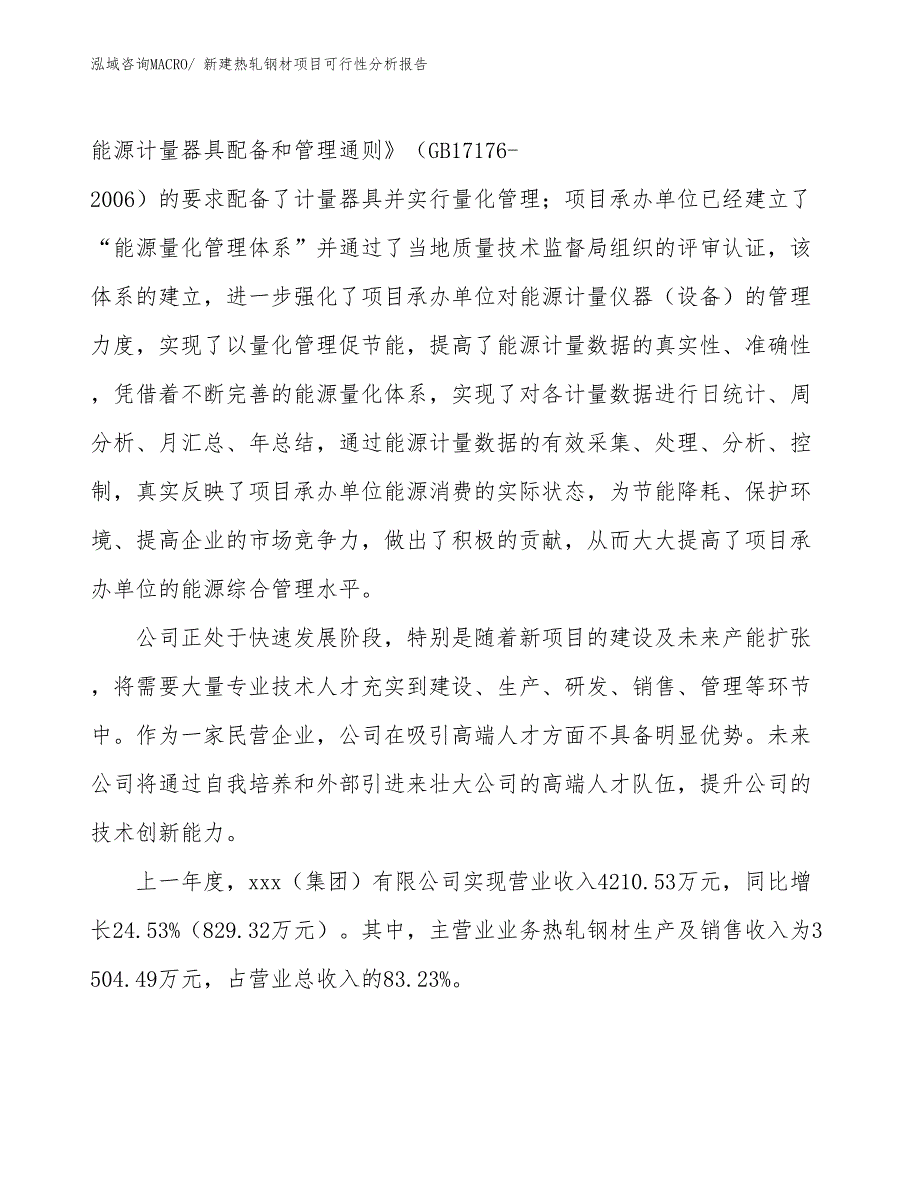 泓域咨询MACRO/ 新建热轧钢材项目可行性分析报告

能源计量器具配备和管理通则》（GB17176-2006）的要求配备了计量器具并实行量化管理；项目承办单位已经建立了“能源量化管理体系”并通过了当地质量技术监督局组织的评审认证，该体系的建立，进一步强化了项目承办单位对能源计量仪器（设备）的管理力度，实现了以量化管理促节能，提高了能源计量数据的真实性、准确性，凭借着不断完善的能源量化体系，实现了对各计量数据进行日统计、周分析、月汇总、年总结，通过能源计量数据的有效采集、处理、分析、控制，真实反映了项目承办单位能源消费的实际状态，为节能降耗、保护环境、提高企业的市场竞争力，做出了积极的贡献，从而大大提高了项目承办单位的能源综合管理水平。

公司正处于快速发展阶段，特别是随着新项目的建设及未来产能扩张，将需要大量专业技术人才充实到建设、生产、研发、销售、管理等环节中。作为一家民营企业，公司在吸引高端人才方面不具备明显优势。未来公司将通过自我培养和外部引进来壮大公司的高端人才队伍，提升公司的技术创新能力。

上一年度，xxx（集团）有限公司实现营业收入4210.53万元，同比增长24.53%（829.32万元）。其中，主营业业务热轧钢材生产及销售收入为3504.49万元，占营业总收入的83.23%。